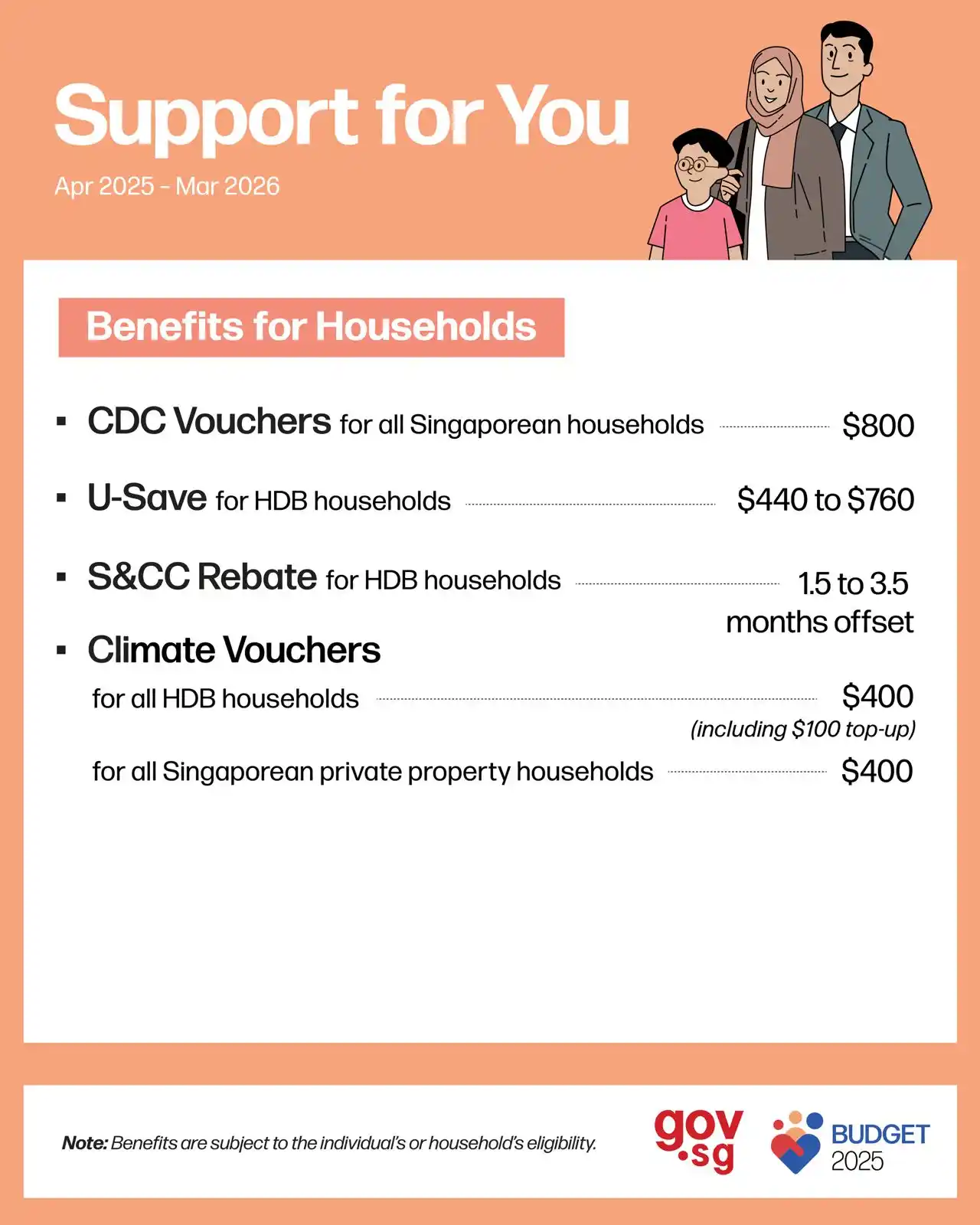 Support for You

Apr 2025 - Mar 2026

Benefits for Households

▪ CDC Vouchers for all Singaporean households $800

▪ U-Save for HDB households $440 to $760

▪ S&CC Rebate for HDB households 1.5 to 3.5 months offset

▪ Climate Vouchers

for all HDB households $400 (including $100 top-up)

for all Singaporean private property households $400

Note: Benefits are subject to the individual's or household's eligibility.

gov.sg

BUDGET 2025